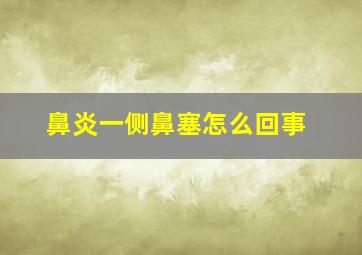 鼻炎一侧鼻塞怎么回事